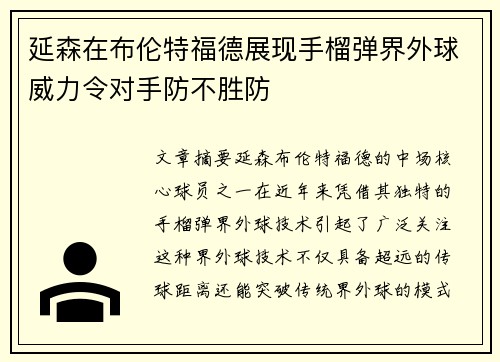 延森在布伦特福德展现手榴弹界外球威力令对手防不胜防

文章摘要延森布伦特福德的中场核心球员之一在近年来凭借其独特的手榴弹界外球技术引起了广泛关注这种界外球技术不仅具备超远的传球距离还能突破传统界外球的模式